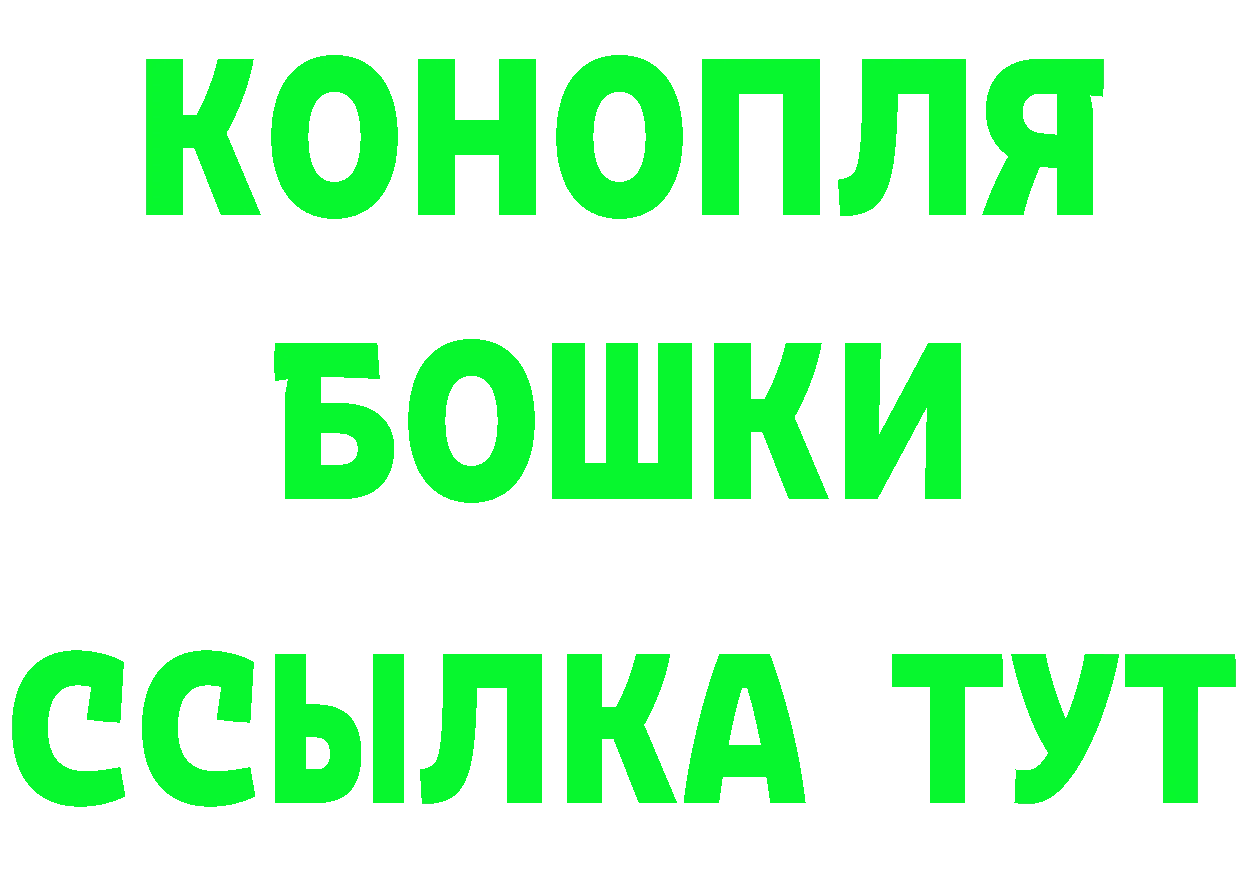 КОНОПЛЯ
БОШКИ
ССЫЛКА ТУТ